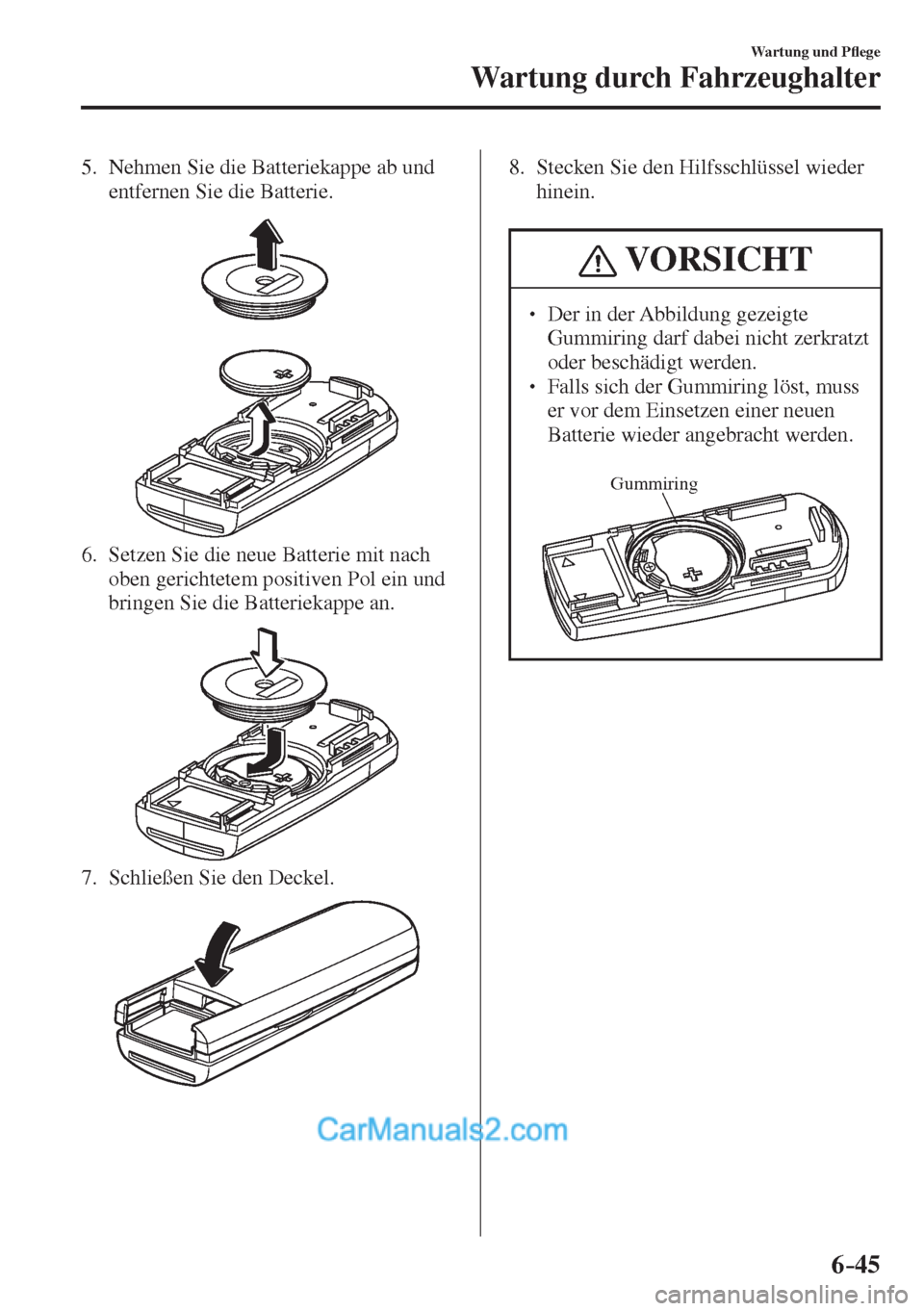 Wartung und Pflege

Wartung durch Fahrzeughalter

5. Nehmen Sie die Batteriekappe ab und entfernen Sie die Batterie.

6. Setzen Sie die neue Batterie mit nach oben gerichtetem positiven Pol ein und bringen Sie die Batteriekappe an.

7. Schließen Sie den Deckel.

8. Stecken Sie den Hilfsschlüssel wieder hinein.

VORSICHT

• Der in der Abbildung gezeigte Gummiring darf dabei nicht zerkratzt oder beschädigt werden.
• Falls sich der Gummiring löst, muss er vor dem Einsetzen einer neuen Batterie wieder angebracht werden.

Gummiring

CarManuals2.com

6-45

carmanualsonline.info